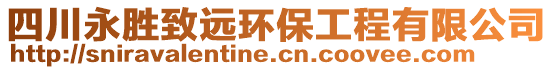 四川永胜致远环保工程有限公司
http://sniravalentine.cn.coovee.com